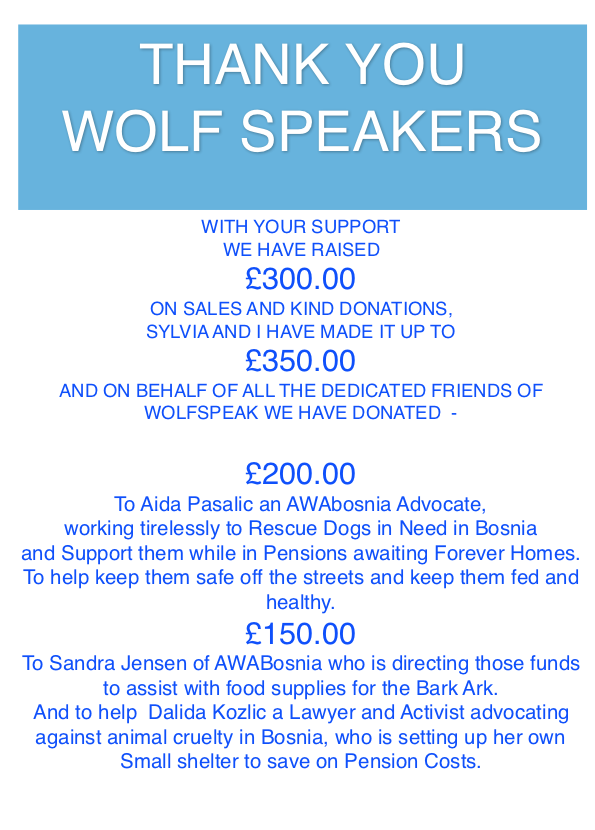 THANK YOU
WOLF SPEAKERS

WITH YOUR SUPPORT
WE HAVE RAISED
£300.00
ON SALES AND KIND DONATIONS,
SYLVIA AND I HAVE MADE IT UP TO
£350.00
AND ON BEHALF OF ALL THE DEDICATED FRIENDS OF WOLFSPEAK WE HAVE DONATED -

£200.00
To Aida Pasalic an AWAbosnia Advocate, working tirelessly to Rescue Dogs in Need in Bosnia and Support them while in Pensions awaiting Forever Homes. To help keep them safe off the streets and keep them fed and healthy.
£150.00
To Sandra Jensen of AWABosnia who is directing those funds to assist with food supplies for the Bark Ark.
And to help Dalida Kozlic a Lawyer and Activist advocating against animal cruelty in Bosnia, who is setting up her own Small shelter to save on Pension Costs.